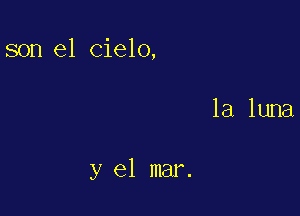 son el cielo,

la luna

y el mar.